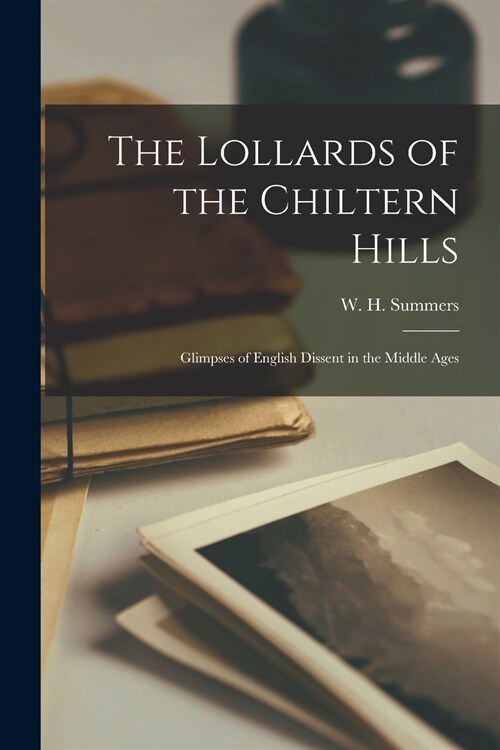 The Lollards of the Chiltern Hills

W. H. Summers

Glimpses of English Dissent in the Middle Ages